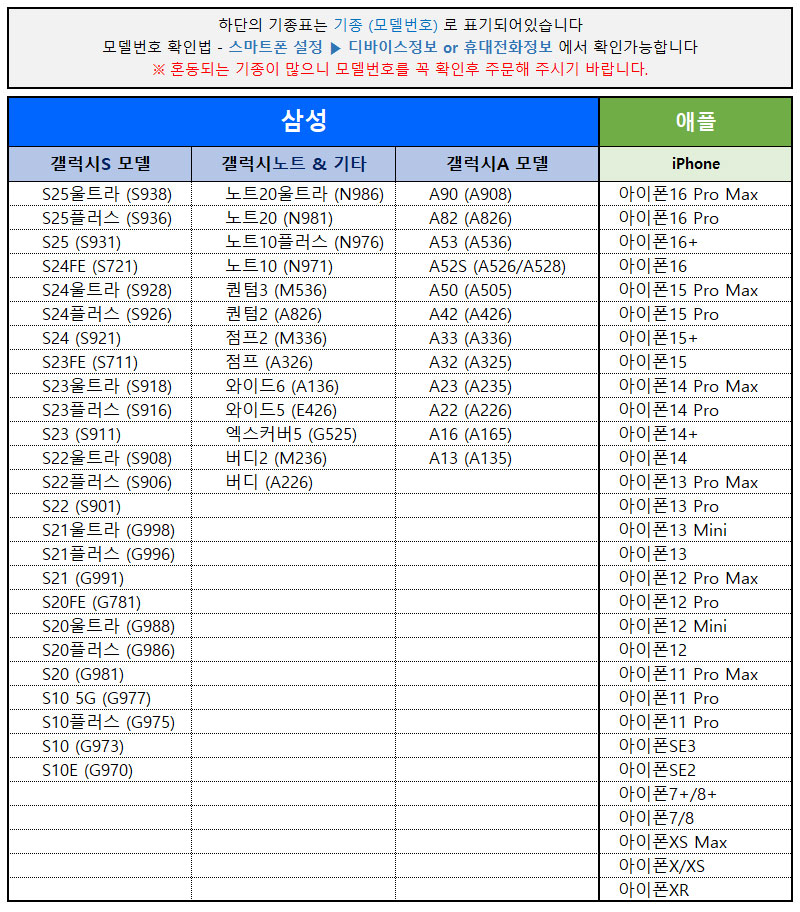 하단의 기종표는 기종 (모델번호) 로 표기되어있습니다
모델번호 확인법 - 스마트폰 설정 ▶ 디바이스정보 or 휴대전화정보 에서 확인가능합니다
※ 혼동되는 기종이 많으니 모델번호를 꼭 확인후 주문해 주시기 바랍니다.

| 삼성 | | | 애플 |
|---|---|---|---|
| 갤럭시S 모델 | 갤럭시노트 & 기타 | 갤럭시A 모델 | iPhone |
| S25울트라 (S938) | 노트20울트라 (N986) | A90 (A908) | 아이폰16 Pro Max |
| S25플러스 (S936) | 노트20 (N981) | A82 (A826) | 아이폰16 Pro |
| S25 (S931) | 노트10플러스 (N976) | A53 (A536) | 아이폰16+ |
| S24FE (S721) | 노트10 (N971) | A52S (A526/A528) | 아이폰16 |
| S24울트라 (S928) | 퀀텀3 (M536) | A50 (A505) | 아이폰15 Pro Max |
| S24플러스 (S926) | 퀀텀2 (A826) | A42 (A426) | 아이폰15 Pro |
| S24 (S921) | 점프2 (M336) | A33 (A336) | 아이폰15+ |
| S23FE (S711) | 점프 (A326) | A32 (A325) | 아이폰15 |
| S23울트라 (S918) | 와이드6 (A136) | A23 (A235) | 아이폰14 Pro Max |
| S23플러스 (S916) | 와이드5 (E426) | A22 (A226) | 아이폰14 Pro |
| S23 (S911) | 엑스커버5 (G525) | A16 (A165) | 아이폰14+ |
| S22울트라 (S908) | 버디2 (M236) | A13 (A135) | 아이폰14 |
| S22플러스 (S906) | 버디 (A226) | | 아이폰13 Pro Max |
| S22 (S901) | | | 아이폰13 Pro |
| S21울트라 (G998) | | | 아이폰13 Mini |
| S21플러스 (G996) | | | 아이폰13 |
| S21 (G991) | | | 아이폰12 Pro Max |
| S20FE (G781) | | | 아이폰12 Pro |
| S20울트라 (G988) | | | 아이폰12 Mini |
| S20플러스 (G986) | | | 아이폰12 |
| S20 (G981) | | | 아이폰11 Pro Max |
| S10 5G (G977) | | | 아이폰11 Pro |
| S10플러스 (G975) | | | 아이폰11 Pro |
| S10 (G973) | | | 아이폰SE3 |
| S10E (G970) | | | 아이폰SE2 |
| | | | 아이폰7+/8+ |
| | | | 아이폰7/8 |
| | | | 아이폰XS Max |
| | | | 아이폰X/XS |
| | | | 아이폰XR |